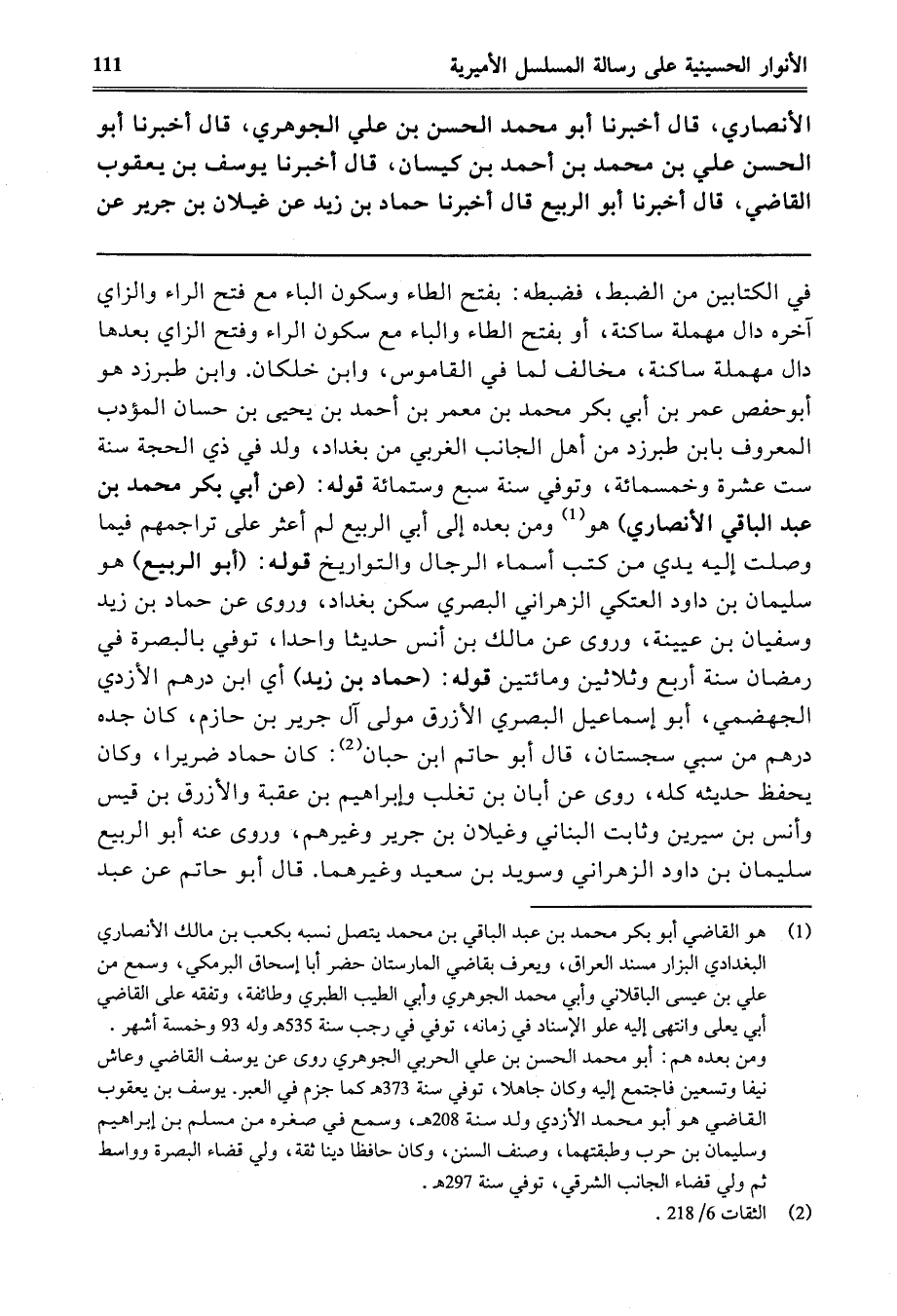 الأنوار الحسينية على رسالة المسلسل الأميرية 111

الأنصاري، قال أخبرنا أبو محمد الحسن بن علي الجوهري، قال أخبرنا أبو الحسن علي بن محمد بن أحمد بن كيسان، قال أخبرنا يوسف بن يعقوب القاضي، قال أخبرنا أبو الربيع قال أخبرنا حماد بن زيد عن غيلان بن جرير عن

في الكتابين من الضبط، فضبطه: بفتح الطاء وسكون الباء مع فتح الراء والزاي آخره دال مهملة ساكنة، أو بفتح الطاء والباء مع سكون الراء وفتح الزاي بعدها دال مهملة ساكنة، مخالف لما في القاموس، وابن خلكان. وابن طبرزد هو أبوحفص عمر بن أبي بكر محمد بن معمر بن أحمد بن يحيى بن حسان المؤدب المعروف بابن طبرزد من أهل الجانب الغربي من بغداد، ولد في ذي الحجة سنة ست عشرة وخمسمائة، وتوفي سنة سبع وستمائة قوله: (عن أبي بكر محمد بن عبد الباقي الأنصاري) هو$^{(1)}$ ومن بعده إلى أبي الربيع لم أعثر على تراجمهم فيما وصلت إليه يدي من كتب أسماء الرجال والتواريخ قوله: (أبو الربيع) هو سليمان بن داود العتكي الزهراني البصري سكن بغداد، وروى عن حماد بن زيد وسفيان بن عيينة، وروى عن مالك بن أنس حديثا واحدا، توفي بالبصرة في رمضان سنة أربع وثلاثين ومائتين قوله: (حماد بن زيد) أي ابن درهم الأزدي الجهضمي، أبو إسماعيل البصري الأزرق مولى آل جرير بن حازم، كان جده درهم من سبي سجستان، قال أبو حاتم ابن حبان$^{(2)}$: كان حماد ضريرا، وكان يحفظ حديثه كله، روى عن أبان بن تغلب وإبراهيم بن عقبة والأزرق بن قيس وأنس بن سيرين وثابت البناني وغيلان بن جرير وغيرهم، وروى عنه أبو الربيع سليمان بن داود الزهراني وسويد بن سعيد وغيرهما. قال أبو حاتم عن عبد

(1) هو القاضي أبو بكر محمد بن عبد الباقي بن محمد يتصل نسبه بكعب بن مالك الأنصاري البغدادي البزار مسند العراق، ويعرف بقاضي المارستان حضر أبا إسحاق البرمكي، وسمع من علي بن عيسى الباقلاني وأبي محمد الجوهري وأبي الطيب الطبري وطائفة، وتفقه على القاضي أبي يعلى وانتهى إليه علو الإسناد في زمانه، توفي في رجب سنة 535هـ وله 93 وخمسة أشهر.
ومن بعده هم: أبو محمد الحسن بن علي الحربي الجوهري روى عن يوسف القاضي وعاش نيفا وتسعين فاجتمع إليه وكان جاهلا، توفي سنة 373هـ كما جزم في العبر. يوسف بن يعقوب القاضي هو أبو محمد الأزدي ولد سنة 208هـ، وسمع في صغره من مسلم بن إبراهيم وسليمان بن حرب وطبقتهما، وصنف السنن، وكان حافظا دينا ثقة، ولي قضاء البصرة وواسط ثم ولي قضاء الجانب الشرقي، توفي سنة 297هـ.
(2) الثقات 6/ 218.